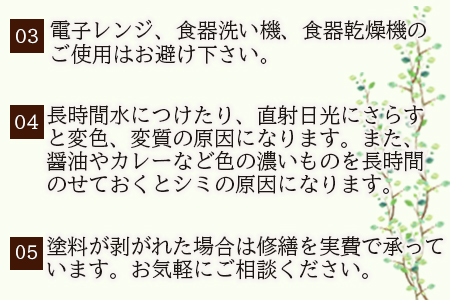 03 電子レンジ、食器洗い機、食器乾燥機のご使用はお避け下さい。

04 長時間水につけたり、直射日光にさらすと変色、変質の原因になります。また、醤油やカレーなど色の濃いものを長時間のせておくとシミの原因になります。

05 塗料が剥がれた場合は修繕を実費で承っています。お気軽にご相談ください。